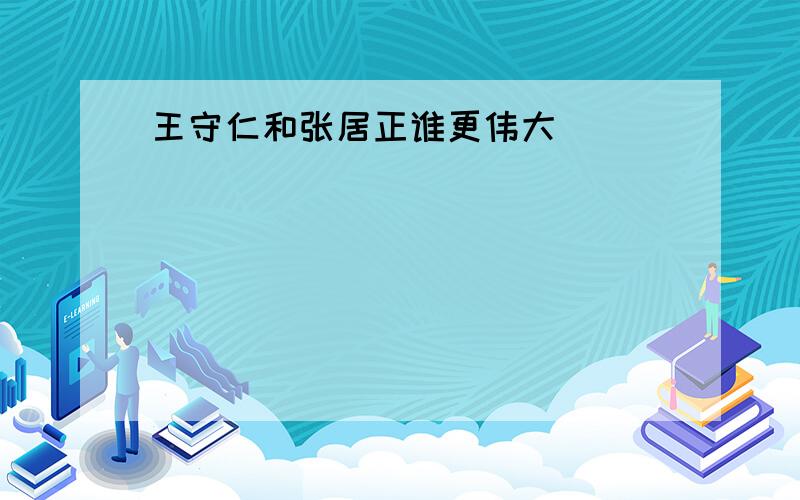 王守仁和张居正谁更伟大

E-LEARNING